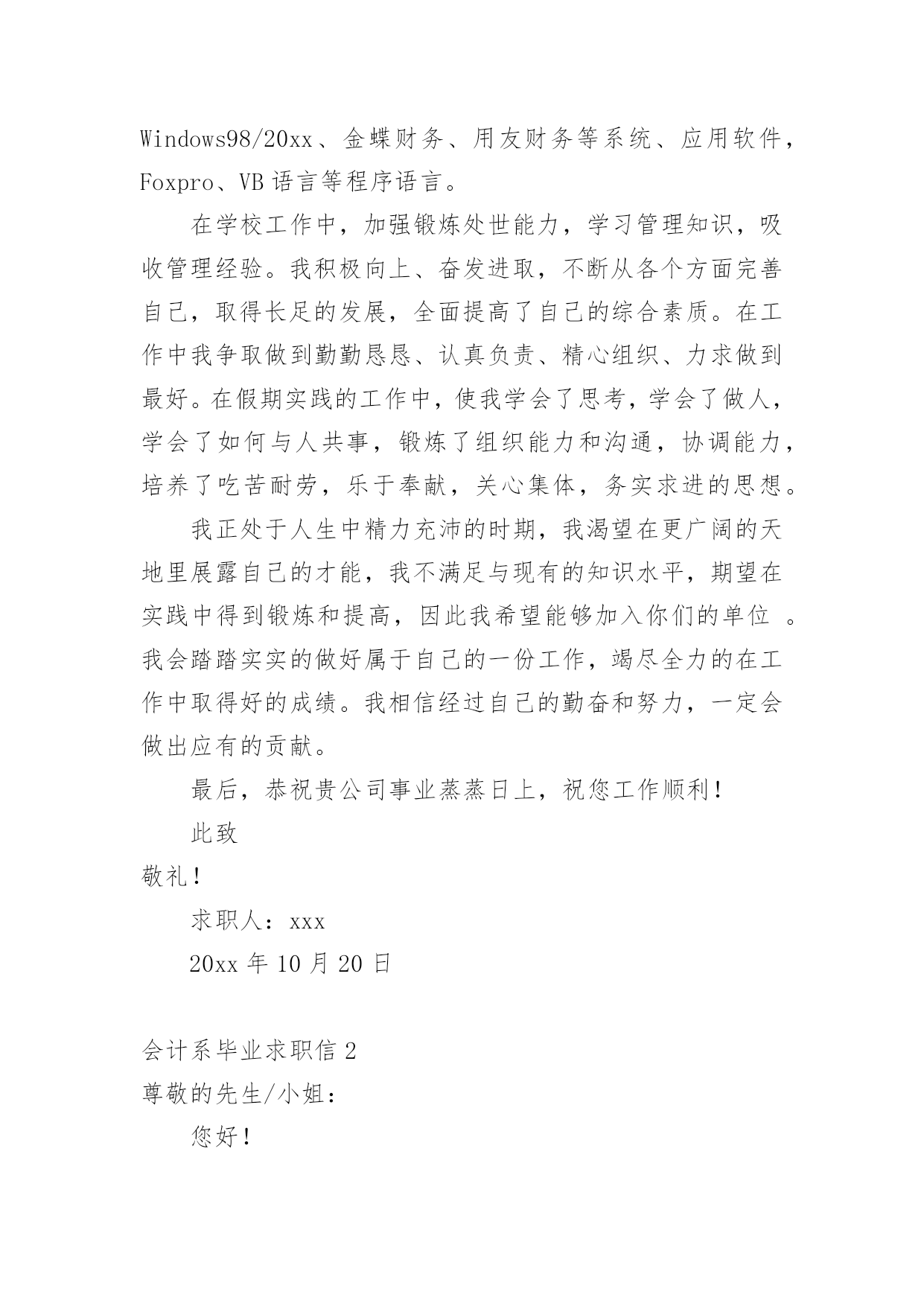 Windows98/20xx、金蝶财务、用友财务等系统、应用软件，Foxpro、VB 语言等程序语言。

在学校工作中，加强锻炼处世能力，学习管理知识，吸收管理经验。我积极向上、奋发进取，不断从各个方面完善自己，取得长足的发展，全面提高了自己的综合素质。在工作中我争取做到勤勤恳恳、认真负责、精心组织、力求做到最好。在假期实践的工作中，使我学会了思考，学会了做人，学会了如何与人共事，锻炼了组织能力和沟通，协调能力，培养了吃苦耐劳，乐于奉献，关心集体，务实求进的思想。

我正处于人生中精力充沛的时期，我渴望在更广阔的天地里展露自己的才能，我不满足与现有的知识水平，期望在实践中得到锻炼和提高，因此我希望能够加入你们的单位 。我会踏踏实实的做好属于自己的一份工作，竭尽全力的在工作中取得好的成绩。我相信经过自己的勤奋和努力，一定会做出应有的贡献。

最后，恭祝贵公司事业蒸蒸日上，祝您工作顺利！

此致

敬礼！

求职人：xxx

20xx 年 10 月 20 日

会计系毕业求职信 2

尊敬的先生/小姐：

您好！